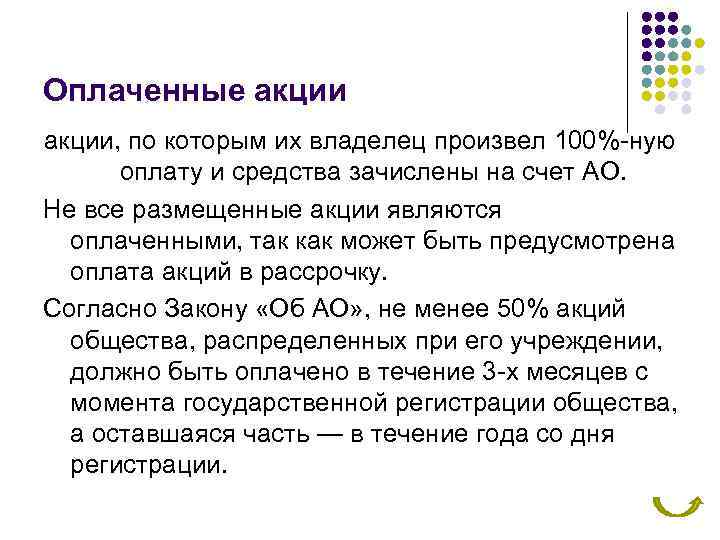 Оплаченные акции

акции, по которым их владелец произвел 100%-ную оплату и средства зачислены на счет АО.

Не все размещенные акции являются оплаченными, так как может быть предусмотрена оплата акций в рассрочку.

Согласно Закону «Об АО», не менее 50% акций общества, распределенных при его учреждении, должно быть оплачено в течение 3-х месяцев с момента государственной регистрации общества, а оставшаяся часть — в течение года со дня регистрации.